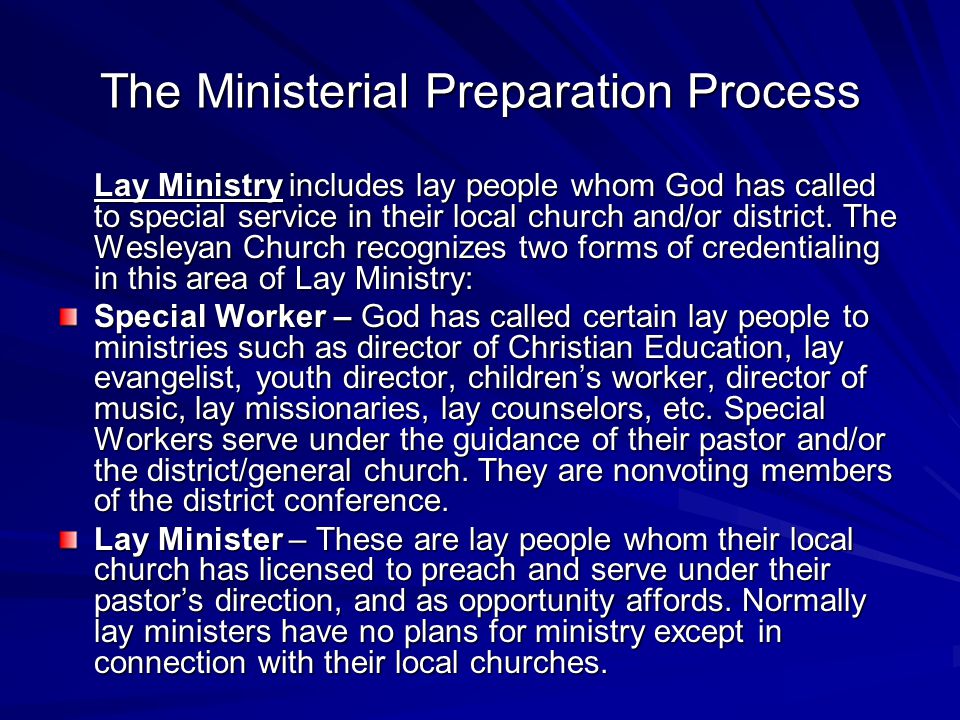 The Ministerial Preparation Process

Lay Ministry includes lay people whom God has called to special service in their local church and/or district. The Wesleyan Church recognizes two forms of credentialing in this area of Lay Ministry:

Special Worker – God has called certain lay people to ministries such as director of Christian Education, lay evangelist, youth director, children's worker, director of music, lay missionaries, lay counselors, etc. Special Workers serve under the guidance of their pastor and/or the district/general church. They are nonvoting members of the district conference.

Lay Minister – These are lay people whom their local church has licensed to preach and serve under their pastor's direction, and as opportunity affords. Normally lay ministers have no plans for ministry except in connection with their local churches.